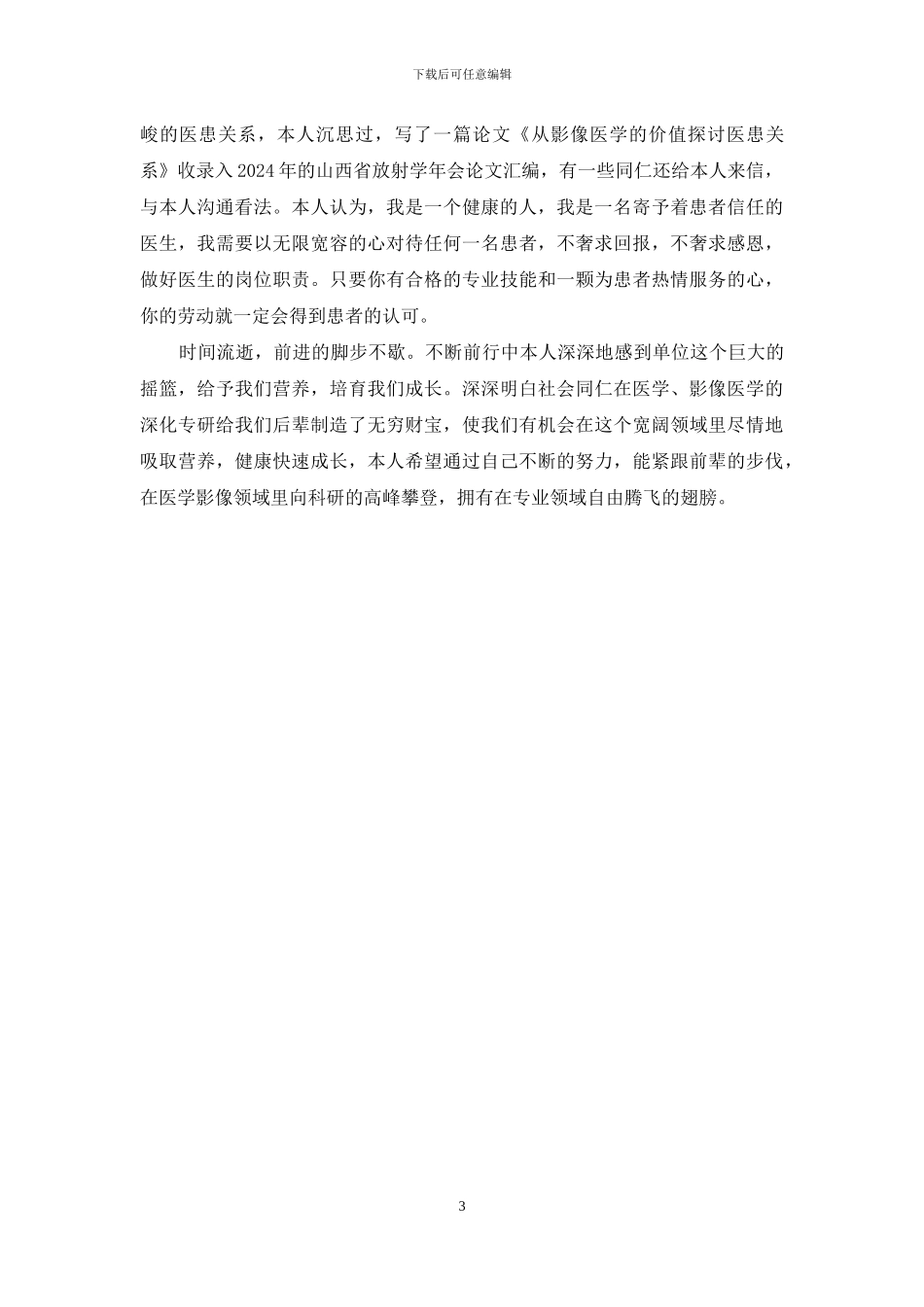 下载后可任意编辑

峻的医患关系，本人沉思过，写了一篇论文《从影像医学的价值探讨医患关系》收录入2024年的山西省放射学年会论文汇编，有一些同仁还给本人来信，与本人沟通看法。本人认为，我是一个健康的人，我是一名寄予着患者信任的医生，我需要以无限宽容的心对待任何一名患者，不奢求回报，不奢求感恩，做好医生的岗位职责。只要你有合格的专业技能和一颗为患者热情服务的心，你的劳动就一定会得到患者的认可。

时间流逝，前进的脚步不歇。不断前行中本人深深地感到单位这个巨大的摇篮，给予我们营养，培育我们成长。深深明白社会同仁在医学、影像医学的深化专研给我们后辈制造了无穷财宝，使我们有机会在这个宽阔领域里尽情地吸取营养，健康快速成长，本人希望通过自己不断的努力，能紧跟前辈的步伐，在医学影像领域里向科研的高峰攀登，拥有在专业领域自由腾飞的翅膀。

3